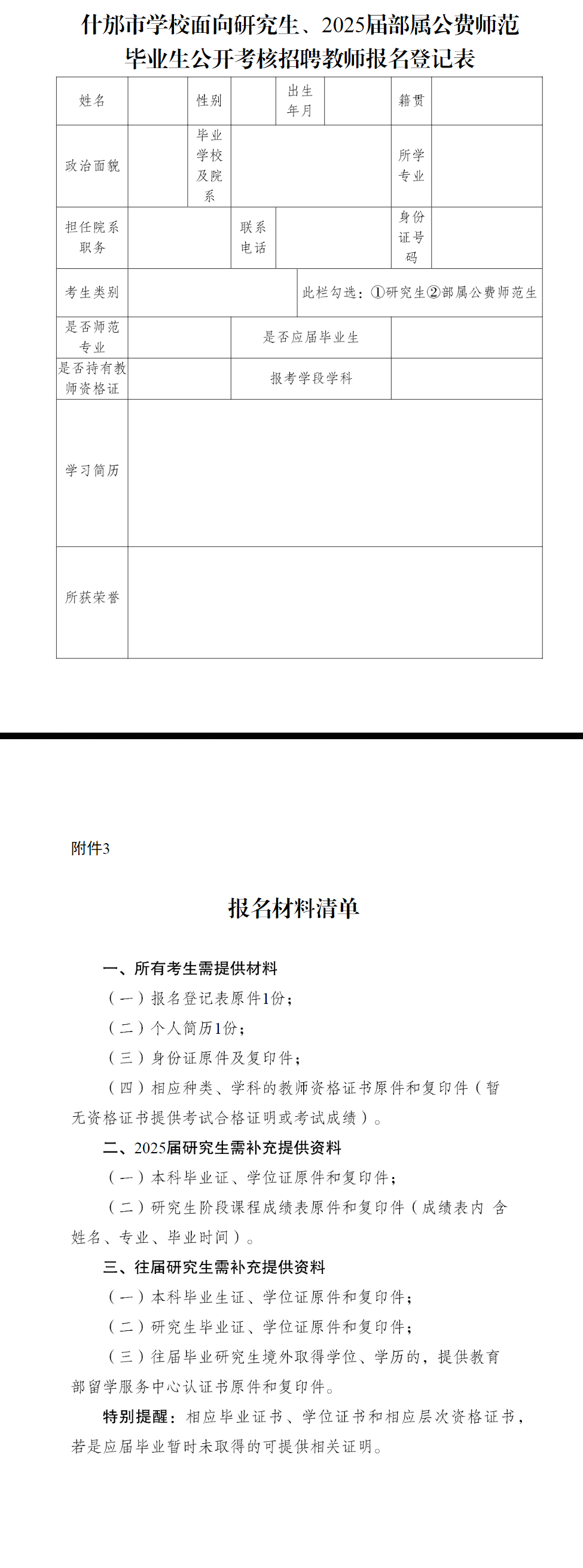 什邡市学校面向研究生、2025届部属公费师范毕业生公开考核招聘教师报名登记表

| 姓名 | | 性别 | | 出生年月 | | 籍贯 | |
|---|---|---|---|---|---|---|---|
| 政治面貌 | | 毕业学校及院系 | | | | 所学专业 | |
| 担任院系职务 | | | 联系电话 | | | 身份证号码 | |
| 考生类别 | | | | 此栏勾选：①研究生②部属公费师范生 | | | |
| 是否师范专业 | | | 是否应届毕业生 | | | | |
| 是否持有教师资格证 | | | 报考学段学科 | | | | |
| 学习简历 | | | | | | | |
| 所获荣誉 | | | | | | | |

附件3

报名材料清单

一、所有考生需提供材料

（一）报名登记表原件1份；

（二）个人简历1份；

（三）身份证原件及复印件；

（四）相应种类、学科的教师资格证书原件和复印件（暂无资格证书提供考试合格证明或考试成绩）。

二、2025届研究生需补充提供资料

（一）本科毕业证、学位证原件和复印件；

（二）研究生阶段课程成绩表原件和复印件（成绩表内 含姓名、专业、毕业时间）。

三、往届研究生需补充提供资料

（一）本科毕业生证、学位证原件和复印件；

（二）研究生毕业证、学位证原件和复印件；

（三）往届毕业研究生境外取得学位、学历的，提供教育部留学服务中心认证书原件和复印件。

特别提醒：相应毕业证书、学位证书和相应层次资格证书，若是应届毕业暂时未取得的可提供相关证明。